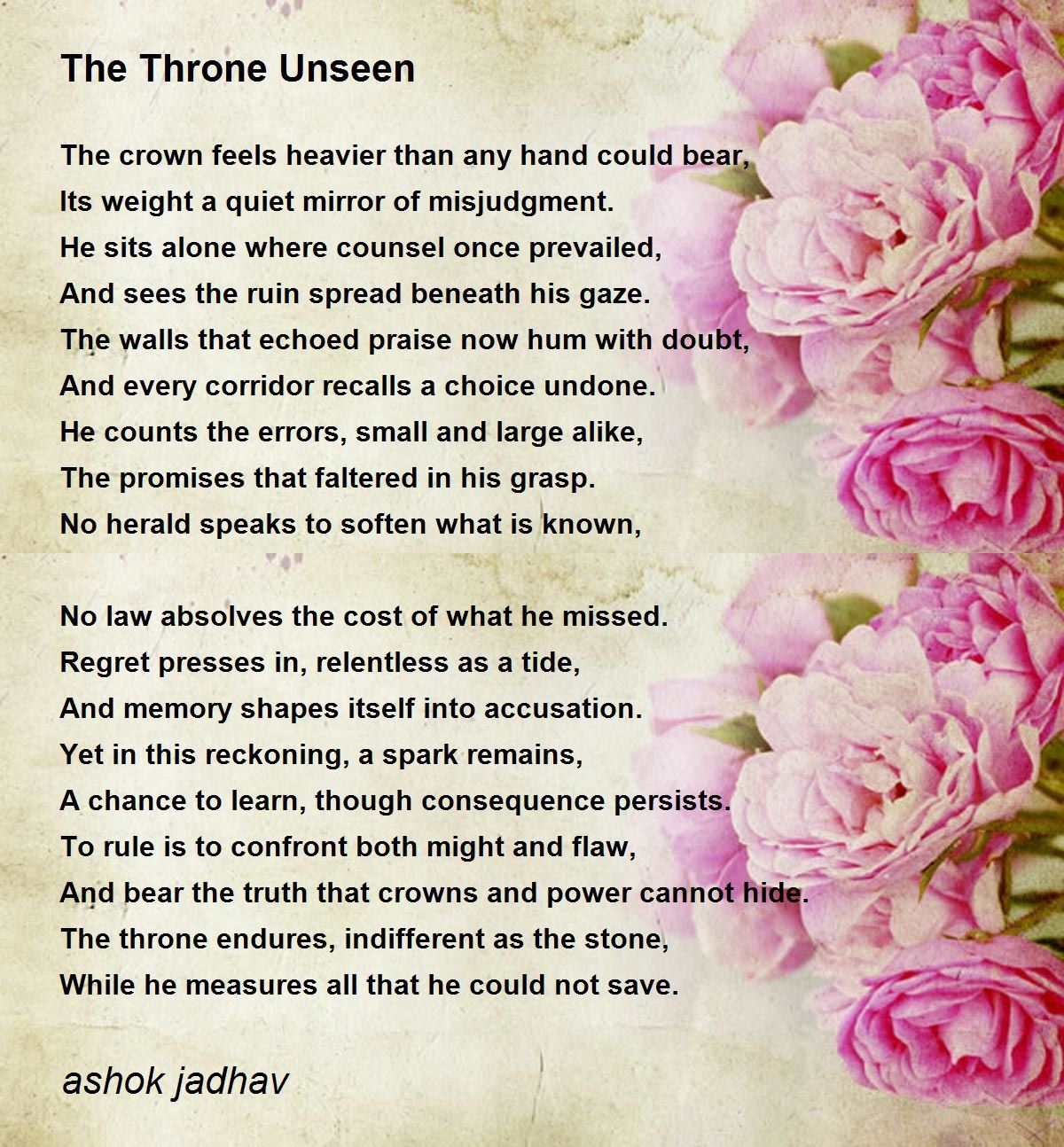 The Throne Unseen

The crown feels heavier than any hand could bear,
Its weight a quiet mirror of misjudgment.
He sits alone where counsel once prevailed,
And sees the ruin spread beneath his gaze.
The walls that echoed praise now hum with doubt,
And every corridor recalls a choice undone.
He counts the errors, small and large alike,
The promises that faltered in his grasp.
No herald speaks to soften what is known,

No law absolves the cost of what he missed.
Regret presses in, relentless as a tide,
And memory shapes itself into accusation.
Yet in this reckoning, a spark remains,
A chance to learn, though consequence persists.
To rule is to confront both might and flaw,
And bear the truth that crowns and power cannot hide.
The throne endures, indifferent as the stone,
While he measures all that he could not save.

ashok jadhav